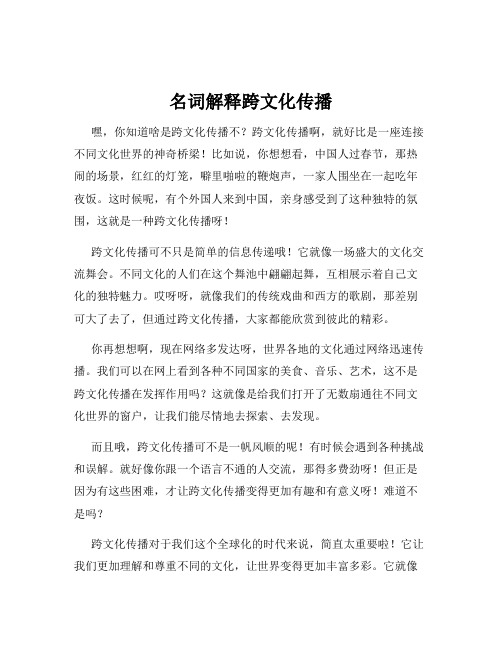 名词解释跨文化传播

嘿，你知道啥是跨文化传播不？跨文化传播啊，就好比是一座连接不同文化世界的神奇桥梁！比如说，你想想看，中国人过春节，那热闹的场景，红红的灯笼，噼里啪啦的鞭炮声，一家人围坐在一起吃年夜饭。这时候呢，有个外国人来到中国，亲身感受到了这种独特的氛围，这就是一种跨文化传播呀！

跨文化传播可不只是简单的信息传递哦！它就像一场盛大的文化交流舞会。不同文化的人们在这个舞池中翩翩起舞，互相展示着自己文化的独特魅力。哎呀呀，就像我们的传统戏曲和西方的歌剧，那差别可大了去了，但通过跨文化传播，大家都能欣赏到彼此的精彩。

你再想想啊，现在网络多发达呀，世界各地的文化通过网络迅速传播。我们可以在网上看到各种不同国家的美食、音乐、艺术，这不是跨文化传播在发挥作用吗？这就像是给我们打开了无数扇通往不同文化世界的窗户，让我们能尽情地去探索、去发现。

而且哦，跨文化传播可不是一帆风顺的呢！有时候会遇到各种挑战和误解。就好像你跟一个语言不通的人交流，那得多费劲呀！但正是因为有这些困难，才让跨文化传播变得更加有趣和有意义呀！难道不是吗？

跨文化传播对于我们这个全球化的时代来说，简直太重要啦！它让我们更加理解和尊重不同的文化，让世界变得更加丰富多彩。它就像